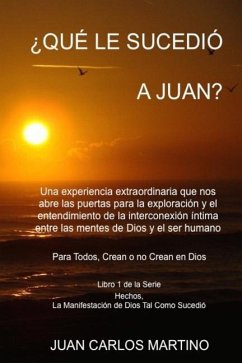 ¿QUÉ LE SUCEDIÓ

A JUAN?

Una experiencia extraordinaria que nos abre las puertas para la exploración y el entendimiento de la interconexión íntima entre las mentes de Dios y el ser humano

Para Todos, Crean o no Crean en Dios

Libro 1 de la Serie
Hechos,
La Manifestación de Dios Tal Como Sucedió

JUAN CARLOS MARTINO